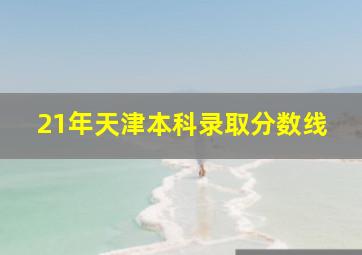 21年天津本科录取分数线